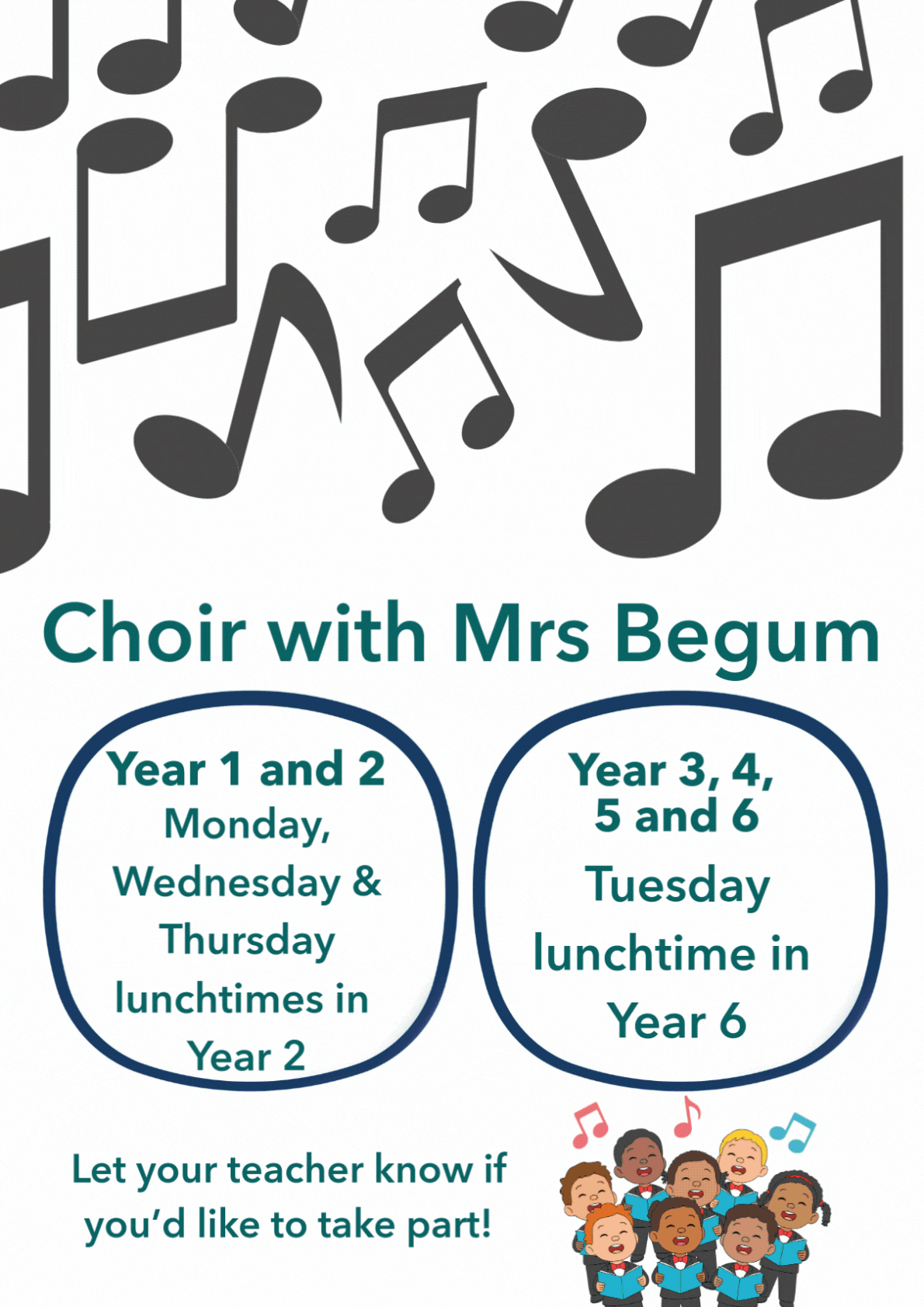 Choir with Mrs Begum

Year 1 and 2
Monday,
Wednesday &
Thursday
lunchtimes in
Year 2

Year 3, 4,
5 and 6
Tuesday
lunchtime in
Year 6

Let your teacher know if you'd like to take part!